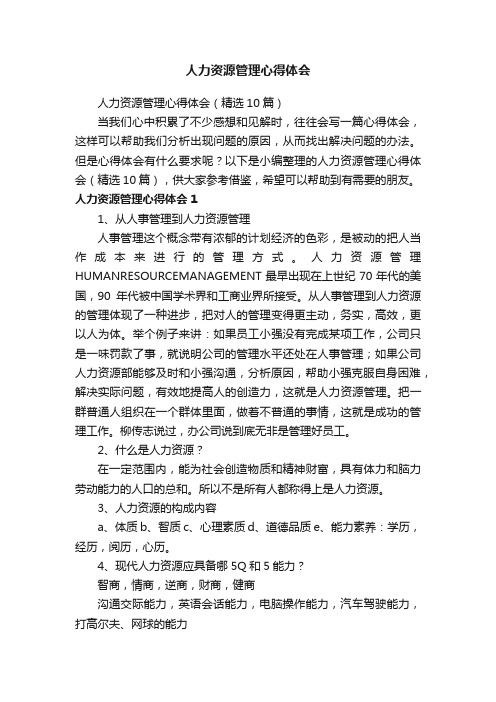 人力资源管理心得体会

人力资源管理心得体会（精选10篇）

当我们心中积累了不少感想和见解时，往往会写一篇心得体会，这样可以帮助我们分析出现问题的原因，从而找出解决问题的办法。但是心得体会有什么要求呢？以下是小编整理的人力资源管理心得体会（精选10篇），供大家参考借鉴，希望可以帮助到有需要的朋友。

人力资源管理心得体会1

1、从人事管理到人力资源管理

人事管理这个概念带有浓郁的计划经济的色彩，是被动的把人当作成本来进行的管理方式。人力资源管理HUMANRESOURCEMANAGEMENT最早出现在上世纪70年代的美国，90年代被中国学术界和工商业界所接受。从人事管理到人力资源的管理体现了一种进步，把对人的管理变得更主动，务实，高效，更以人为体。举个例子来讲：如果员工小强没有完成某项工作，公司只是一味罚款了事，就说明公司的管理水平还处在人事管理；如果公司人力资源部能够及时和小强沟通，分析原因，帮助小强克服自身困难，解决实际问题，有效地提高人的创造力，这就是人力资源管理。把一群普通人组织在一个群体里面，做着不普通的事情，这就是成功的管理工作。柳传志说过，办公司说到底无非是管理好员工。

2、什么是人力资源？

在一定范围内，能为社会创造物质和精神财富，具有体力和脑力劳动能力的人口的总和。所以不是所有人都称得上是人力资源。

3、人力资源的构成内容

a、体质b、智质c、心理素质d、道德品质e、能力素养：学历，经历，阅历，心历。

4、现代人力资源应具备哪5Q和5能力？

智商，情商，逆商，财商，健商

沟通交际能力，英语会话能力，电脑操作能力，汽车驾驶能力，打高尔夫、网球的能力